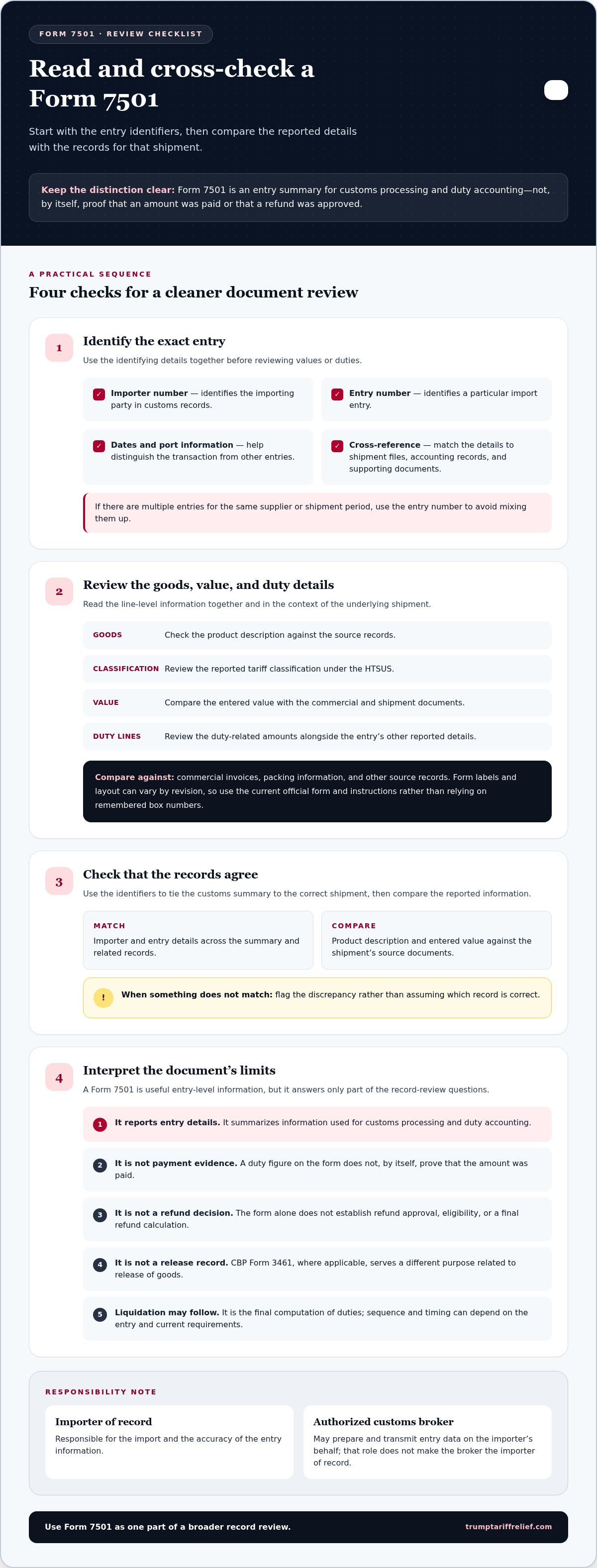 FORM 7501 · REVIEW CHECKLIST

Read and cross-check a Form 7501

Start with the entry identifiers, then compare the reported details with the records for that shipment.

Keep the distinction clear: Form 7501 is an entry summary for customs processing and duty accounting—not, by itself, proof that an amount was paid or that a refund was approved.

A PRACTICAL SEQUENCE

Four checks for a cleaner document review

1

Identify the exact entry

Use the identifying details together before reviewing values or duties.

☑ Importer number — identifies the importing party in customs records.

☑ Entry number — identifies a particular import entry.

☑ Dates and port information — help distinguish the transaction from other entries.

☑ Cross-reference — match the details to shipment files, accounting records, and supporting documents.

If there are multiple entries for the same supplier or shipment period, use the entry number to avoid mixing them up.

2

Review the goods, value, and duty details

Read the line-level information together and in the context of the underlying shipment.

GOODS Check the product description against the source records.

CLASSIFICATION Review the reported tariff classification under the HTSUS.

VALUE Compare the entered value with the commercial and shipment documents.

DUTY LINES Review the duty-related amounts alongside the entry's other reported details.

Compare against: commercial invoices, packing information, and other source records. Form labels and layout can vary by revision, so use the current official form and instructions rather than relying on remembered box numbers.

3

Check that the records agree

Use the identifiers to tie the customs summary to the correct shipment, then compare the reported information.

MATCH
Importer and entry details across the summary and related records.

COMPARE
Product description and entered value against the shipment's source documents.

! When something does not match: flag the discrepancy rather than assuming which record is correct.

4

Interpret the document's limits

A Form 7501 is useful entry-level information, but it answers only part of the record-review questions.

1 It reports entry details. It summarizes information used for customs processing and duty accounting.

2 It is not payment evidence. A duty figure on the form does not, by itself, prove that the amount was paid.

3 It is not a refund decision. The form alone does not establish refund approval, eligibility, or a final refund calculation.

4 It is not a release record. CBP Form 3461, where applicable, serves a different purpose related to release of goods.

5 Liquidation may follow. It is the final computation of duties; sequence and timing can depend on the entry and current requirements.

RESPONSIBILITY NOTE

Importer of record
Responsible for the import and the accuracy of the entry information.

Authorized customs broker
May prepare and transmit entry data on the importer's behalf; that role does not make the broker the importer of record.

Use Form 7501 as one part of a broader record review.

trumptariffrelief.com